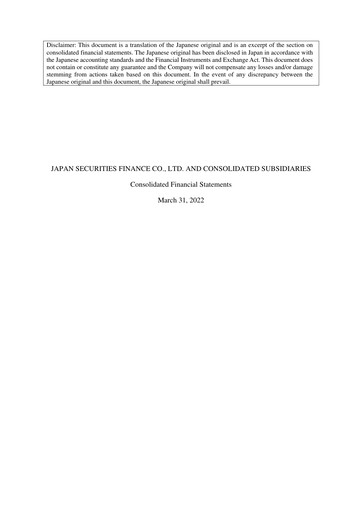 Disclaimer: This document is a translation of the Japanese original and is an excerpt of the section on consolidated financial statements. The Japanese original has been disclosed in Japan in accordance with the Japanese accounting standards and the Financial Instruments and Exchange Act. This document does not contain or constitute any guarantee and the Company will not compensate any losses and/or damage stemming from actions taken based on this document. In the event of any discrepancy between the Japanese original and this document, the Japanese original shall prevail.

JAPAN SECURITIES FINANCE CO., LTD. AND CONSOLIDATED SUBSIDIARIES

Consolidated Financial Statements

March 31, 2022